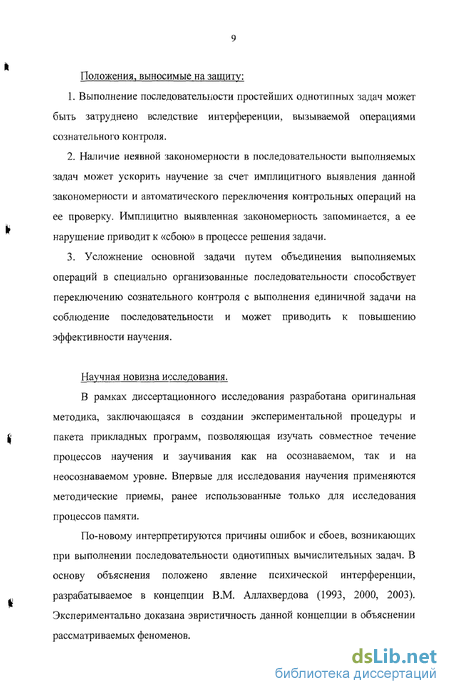 9

Положения, выносимые на защиту:

1. Выполнение последовательности простейших однотипных задач может быть затруднено вследствие интерференции, вызываемой операциями сознательного контроля.

2. Наличие неявной закономерности в последовательности выполняемых задач может ускорить научение за счет имплицитного выявления данной закономерности и автоматического переключения контрольных операций на ее проверку. Имплицитно выявленная закономерность запоминается, а ее нарушение приводит к «сбою» в процессе решения задачи.

3. Усложнение основной задачи путем объединения выполняемых операций в специально организованные последовательности способствует переключению сознательного контроля с выполнения единичной задачи на соблюдение последовательности и может приводить к повышению эффективности научения.

Научная новизна исследования.

В рамках диссертационного исследования разработана оригинальная методика, заключающаяся в создании экспериментальной процедуры и пакета прикладных программ, позволяющая изучать совместное течение процессов научения и заучивания как на осознаваемом, так и на неосознаваемом уровне. Впервые для исследования научения применяются методические приемы, ранее использованные только для исследования процессов памяти.

По-новому интерпретируются причины ошибок и сбоев, возникающих при выполнении последовательности однотипных вычислительных задач. В основу объяснения положено явление психической интерференции, разрабатываемое в концепции В.М. Аллахвердова (1993, 2000, 2003). Экспериментально доказана эвристичность данной концепции в объяснении рассматриваемых феноменов.

dsLib.net
библиотека диссертаций